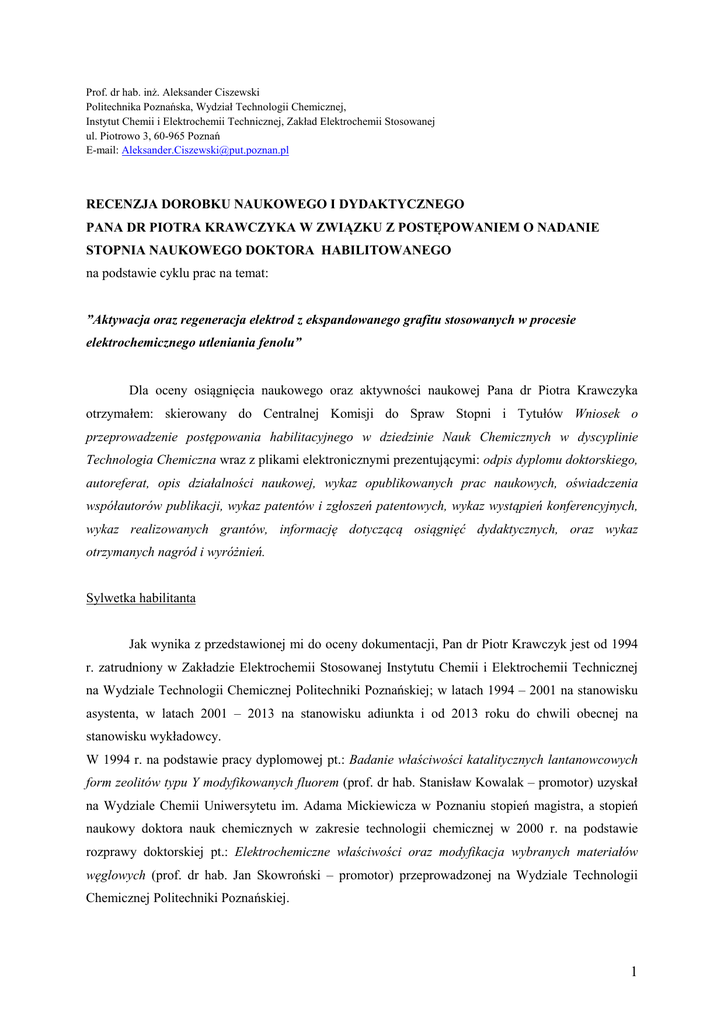 Prof. dr hab. inż. Aleksander Ciszewski
Politechnika Poznańska, Wydział Technologii Chemicznej,
Instytut Chemii i Elektrochemii Technicznej, Zakład Elektrochemii Stosowanej
ul. Piotrowo 3, 60-965 Poznań
E-mail: Aleksander.Ciszewski@put.poznan.pl

RECENZJA DOROBKU NAUKOWEGO I DYDAKTYCZNEGO
PANA DR PIOTRA KRAWCZYKA W ZWIĄZKU Z POSTĘPOWANIEM O NADANIE STOPNIA NAUKOWEGO DOKTORA HABILITOWANEGO
na podstawie cyklu prac na temat:

”Aktywacja oraz regeneracja elektrod z ekspandowanego grafitu stosowanych w procesie elektrochemicznego utleniania fenolu”

Dla oceny osiągnięcia naukowego oraz aktywności naukowej Pana dr Piotra Krawczyka otrzymałem: skierowany do Centralnej Komisji do Spraw Stopni i Tytułów Wniosek o przeprowadzenie postępowania habilitacyjnego w dziedzinie Nauk Chemicznych w dyscyplinie Technologia Chemiczna wraz z plikami elektronicznymi prezentującymi: odpis dyplomu doktorskiego, autoreferat, opis działalności naukowej, wykaz opublikowanych prac naukowych, oświadczenia współautorów publikacji, wykaz patentów i zgłoszeń patentowych, wykaz wystąpień konferencyjnych, wykaz realizowanych grantów, informację dotyczącą osiągnięć dydaktycznych, oraz wykaz otrzymanych nagród i wyróżnień.

Sylwetka habilitanta

Jak wynika z przedstawionej mi do oceny dokumentacji, Pan dr Piotr Krawczyk jest od 1994 r. zatrudniony w Zakładzie Elektrochemii Stosowanej Instytutu Chemii i Elektrochemii Technicznej na Wydziale Technologii Chemicznej Politechniki Poznańskiej; w latach 1994 – 2001 na stanowisku asystenta, w latach 2001 – 2013 na stanowisku adiunkta i od 2013 roku do chwili obecnej na stanowisku wykładowcy.
W 1994 r. na podstawie pracy dyplomowej pt.: Badanie właściwości katalitycznych lantanowcowych form zeolitów typu Y modyfikowanych fluorem (prof. dr hab. Stanisław Kowalak – promotor) uzyskał na Wydziale Chemii Uniwersytetu im. Adama Mickiewicza w Poznaniu stopień magistra, a stopień naukowy doktora nauk chemicznych w zakresie technologii chemicznej w 2000 r. na podstawie rozprawy doktorskiej pt.: Elektrochemiczne właściwości oraz modyfikacja wybranych materiałów węglowych (prof. dr hab. Jan Skowroński – promotor) przeprowadzonej na Wydziale Technologii Chemicznej Politechniki Poznańskiej.

1